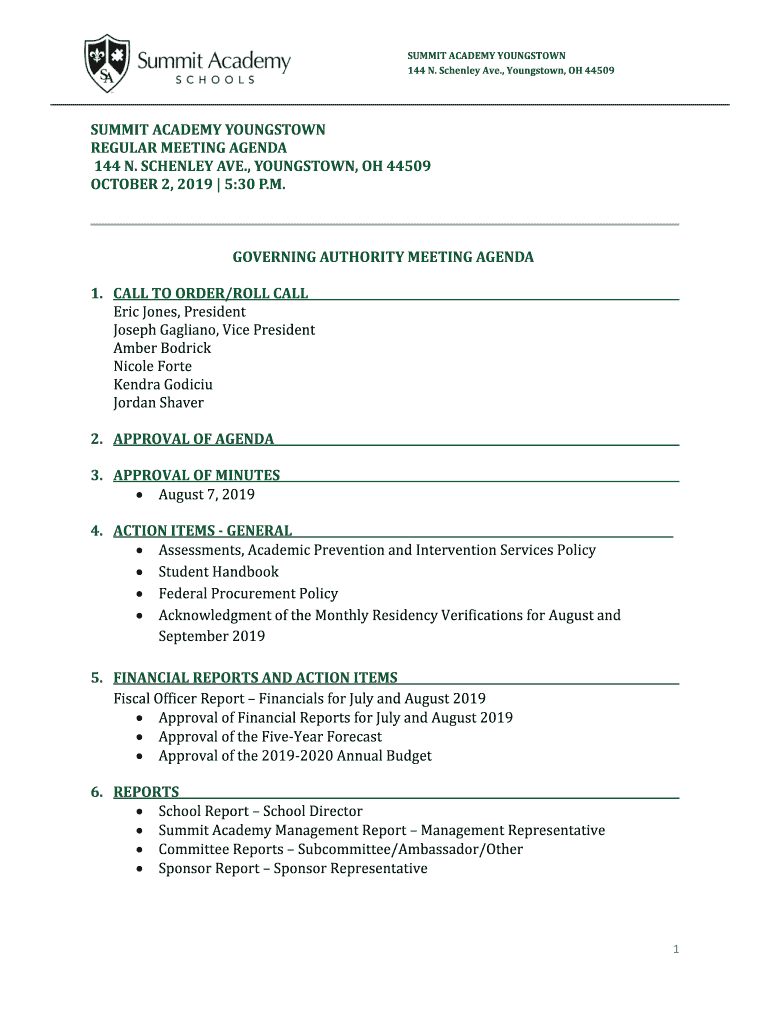 SA Summit Academy SCHOOLS

SUMMIT ACADEMY YOUNGSTOWN
144 N. Schenley Ave., Youngstown, OH 44509

SUMMIT ACADEMY YOUNGSTOWN
REGULAR MEETING AGENDA
144 N. SCHENLEY AVE., YOUNGSTOWN, OH 44509
OCTOBER 2, 2019 | 5:30 P.M.

GOVERNING AUTHORITY MEETING AGENDA

1. CALL TO ORDER/ROLL CALL
Eric Jones, President
Joseph Gagliano, Vice President
Amber Bodrick
Nicole Forte
Kendra Godiciu
Jordan Shaver

2. APPROVAL OF AGENDA

3. APPROVAL OF MINUTES
• August 7, 2019

4. ACTION ITEMS - GENERAL
• Assessments, Academic Prevention and Intervention Services Policy
• Student Handbook
• Federal Procurement Policy
• Acknowledgment of the Monthly Residency Verifications for August and September 2019

5. FINANCIAL REPORTS AND ACTION ITEMS
Fiscal Officer Report – Financials for July and August 2019
• Approval of Financial Reports for July and August 2019
• Approval of the Five-Year Forecast
• Approval of the 2019-2020 Annual Budget

6. REPORTS
• School Report – School Director
• Summit Academy Management Report – Management Representative
• Committee Reports – Subcommittee/Ambassador/Other
• Sponsor Report – Sponsor Representative

1